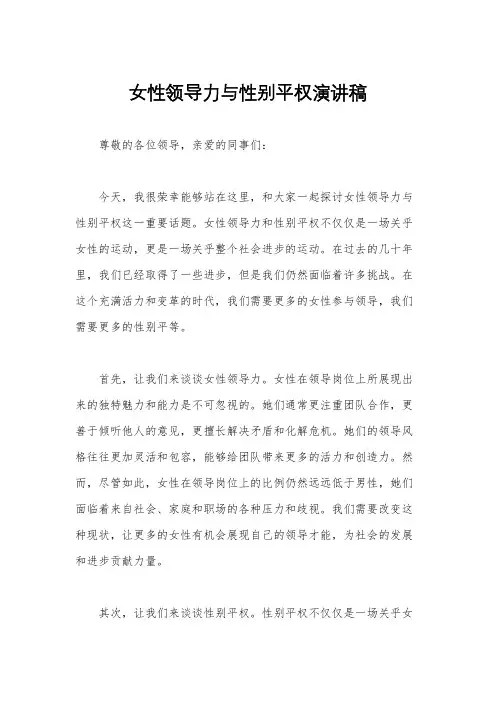 女性领导力与性别平权演讲稿

尊敬的各位领导，亲爱的同事们：

今天，我很荣幸能够站在这里，和大家一起探讨女性领导力与性别平权这一重要话题。女性领导力和性别平权不仅仅是一场关乎女性的运动，更是一场关乎整个社会进步的运动。在过去的几十年里，我们已经取得了一些进步，但是我们仍然面临着许多挑战。在这个充满活力和变革的时代，我们需要更多的女性参与领导，我们需要更多的性别平等。

首先，让我们来谈谈女性领导力。女性在领导岗位上所展现出来的独特魅力和能力是不可忽视的。她们通常更注重团队合作，更善于倾听他人的意见，更擅长解决矛盾和化解危机。她们的领导风格往往更加灵活和包容，能够给团队带来更多的活力和创造力。然而，尽管如此，女性在领导岗位上的比例仍然远远低于男性，她们面临着来自社会、家庭和职场的各种压力和歧视。我们需要改变这种现状，让更多的女性有机会展现自己的领导才能，为社会的发展和进步贡献力量。

其次，让我们来谈谈性别平权。性别平权不仅仅是一场关乎女